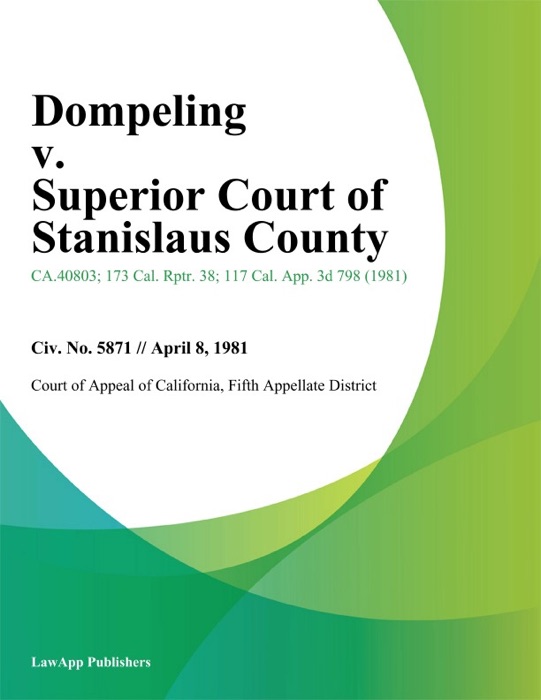 Dompeling
v.
Superior Court of Stanislaus County

CA.40803; 173 Cal. Rptr. 38; 117 Cal. App. 3d 798 (1981)

Civ. No. 5871 // April 8, 1981

Court of Appeal of California, Fifth Appellate District

LawApp Publishers